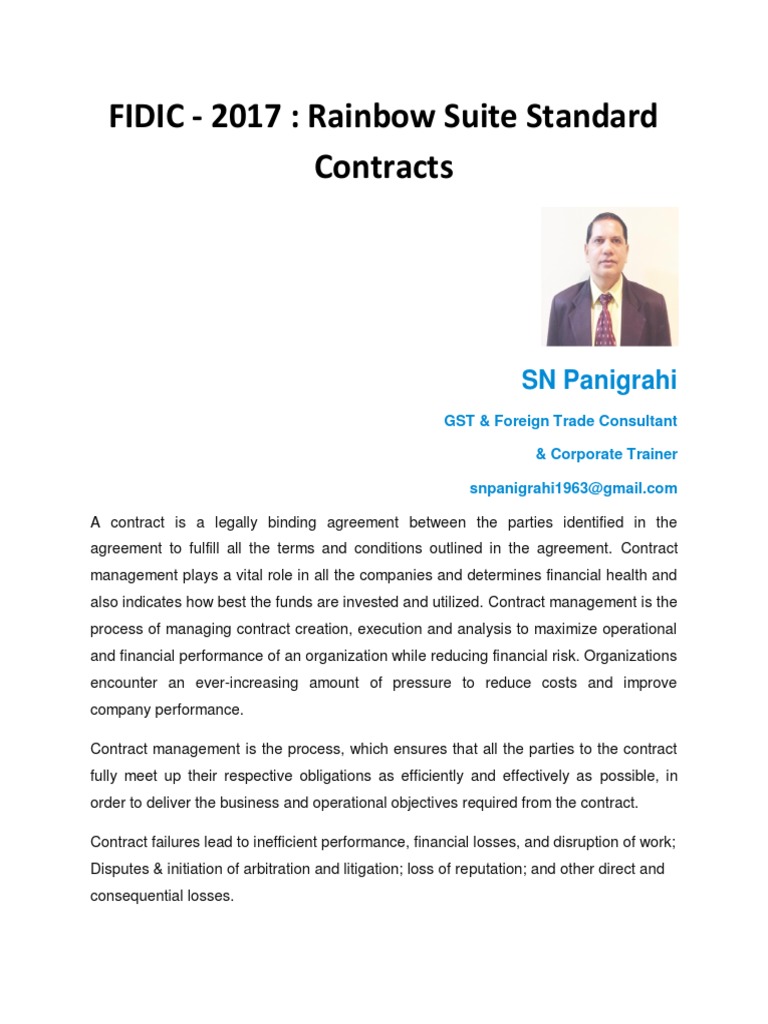 FIDIC - 2017 : Rainbow Suite Standard Contracts

SN Panigrahi

GST & Foreign Trade Consultant

& Corporate Trainer

snpanigrahi1963@gmail.com

A contract is a legally binding agreement between the parties identified in the agreement to fulfill all the terms and conditions outlined in the agreement. Contract management plays a vital role in all the companies and determines financial health and also indicates how best the funds are invested and utilized. Contract management is the process of managing contract creation, execution and analysis to maximize operational and financial performance of an organization while reducing financial risk. Organizations encounter an ever-increasing amount of pressure to reduce costs and improve company performance.

Contract management is the process, which ensures that all the parties to the contract fully meet up their respective obligations as efficiently and effectively as possible, in order to deliver the business and operational objectives required from the contract.

Contract failures lead to inefficient performance, financial losses, and disruption of work; Disputes & initiation of arbitration and litigation; loss of reputation; and other direct and consequential losses.